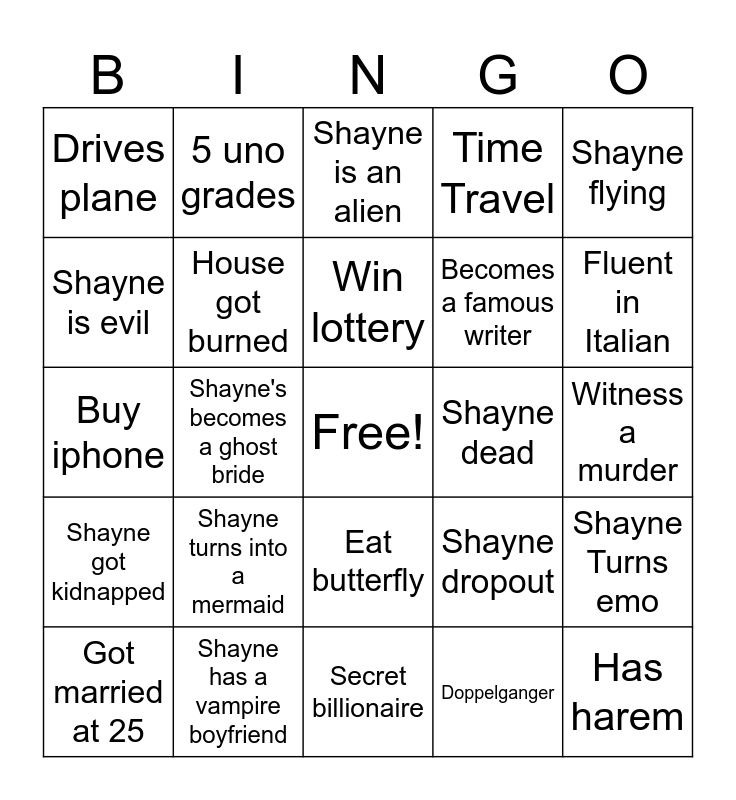 | B | I | N | G | O |
|---|---|---|---|---|
| Drives plane | 5 uno grades | Shayne is an alien | Time Travel | Shayne flying |
| Shayne is evil | House got burned | Win lottery | Becomes a famous writer | Fluent in Italian |
| Buy iphone | Shayne's becomes a ghost bride | Free! | Shayne dead | Witness a murder |
| Shayne got kidnapped | Shayne turns into a mermaid | Eat butterfly | Shayne dropout | Shayne Turns emo |
| Got married at 25 | Shayne has a vampire boyfriend | Secret billionaire | Doppelganger | Has harem |